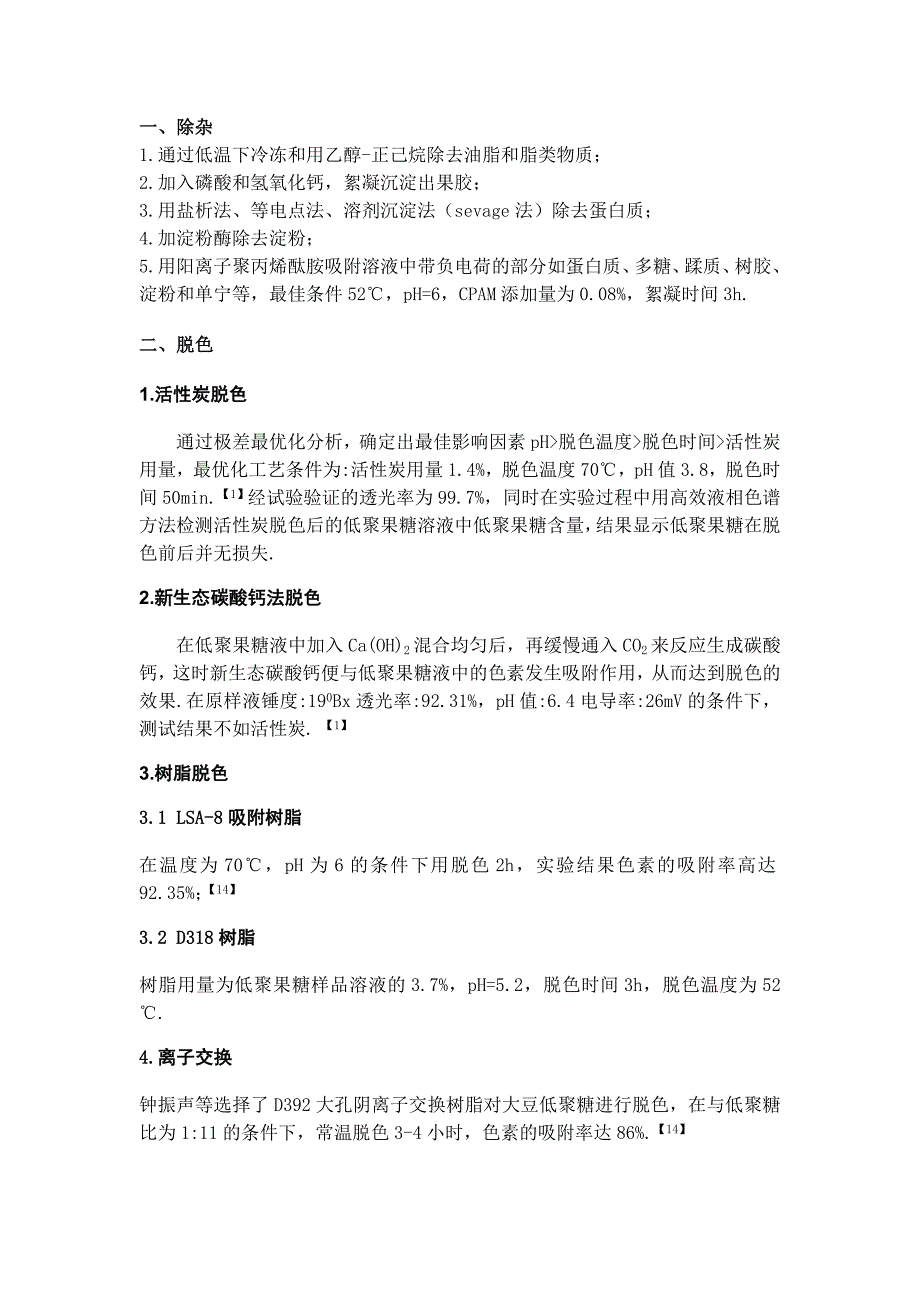 一、除杂

1.通过低温下冷冻和用乙醇-正己烷除去油脂和脂类物质；
2.加入磷酸和氢氧化钙，絮凝沉淀出果胶；
3.用盐析法、等电点法、溶剂沉淀法（sevage 法）除去蛋白质；
4.加淀粉酶除去淀粉；
5.用阳离子聚丙烯酰胺吸附溶液中带负电荷的部分如蛋白质、多糖、鞣质、树胶、淀粉和单宁等，最佳条件 52℃，pH=6，CPAM 添加量为 0.08%，絮凝时间 3h.

二、脱色

1.活性炭脱色

通过极差最优化分析，确定出最佳影响因素 pH>脱色温度>脱色时间>活性炭用量，最优化工艺条件为:活性炭用量 1.4%，脱色温度 70℃，pH 值 3.8，脱色时间 50min.【1】经试验验证的透光率为 99.7%，同时在实验过程中用高效液相色谱方法检测活性炭脱色后的低聚果糖溶液中低聚果糖含量，结果显示低聚果糖在脱色前后并无损失.

2.新生态碳酸钙法脱色

在低聚果糖液中加入 $Ca(OH)_2$ 混合均匀后，再缓慢通入 $CO_2$ 来反应生成碳酸钙，这时新生态碳酸钙便与低聚果糖液中的色素发生吸附作用，从而达到脱色的效果.在原样液锤度:$19^0$Bx 透光率:92.31%，pH 值:6.4 电导率:26mV 的条件下，测试结果不如活性炭.【1】

3.树脂脱色

3.1 LSA-8 吸附树脂

在温度为 70℃，pH 为 6 的条件下用脱色 2h，实验结果色素的吸附率高达 92.35%;【14】

3.2 D318 树脂

树脂用量为低聚果糖样品溶液的 3.7%，pH=5.2，脱色时间 3h，脱色温度为 52℃.

4.离子交换

钟振声等选择了 D392 大孔阴离子交换树脂对大豆低聚糖进行脱色，在与低聚糖比为 1:11 的条件下，常温脱色 3-4 小时，色素的吸附率达 86%.【14】